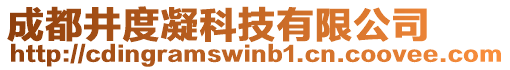 成都井度凝科技有限公司
http://cdingramswinb1.cn.coovee.com